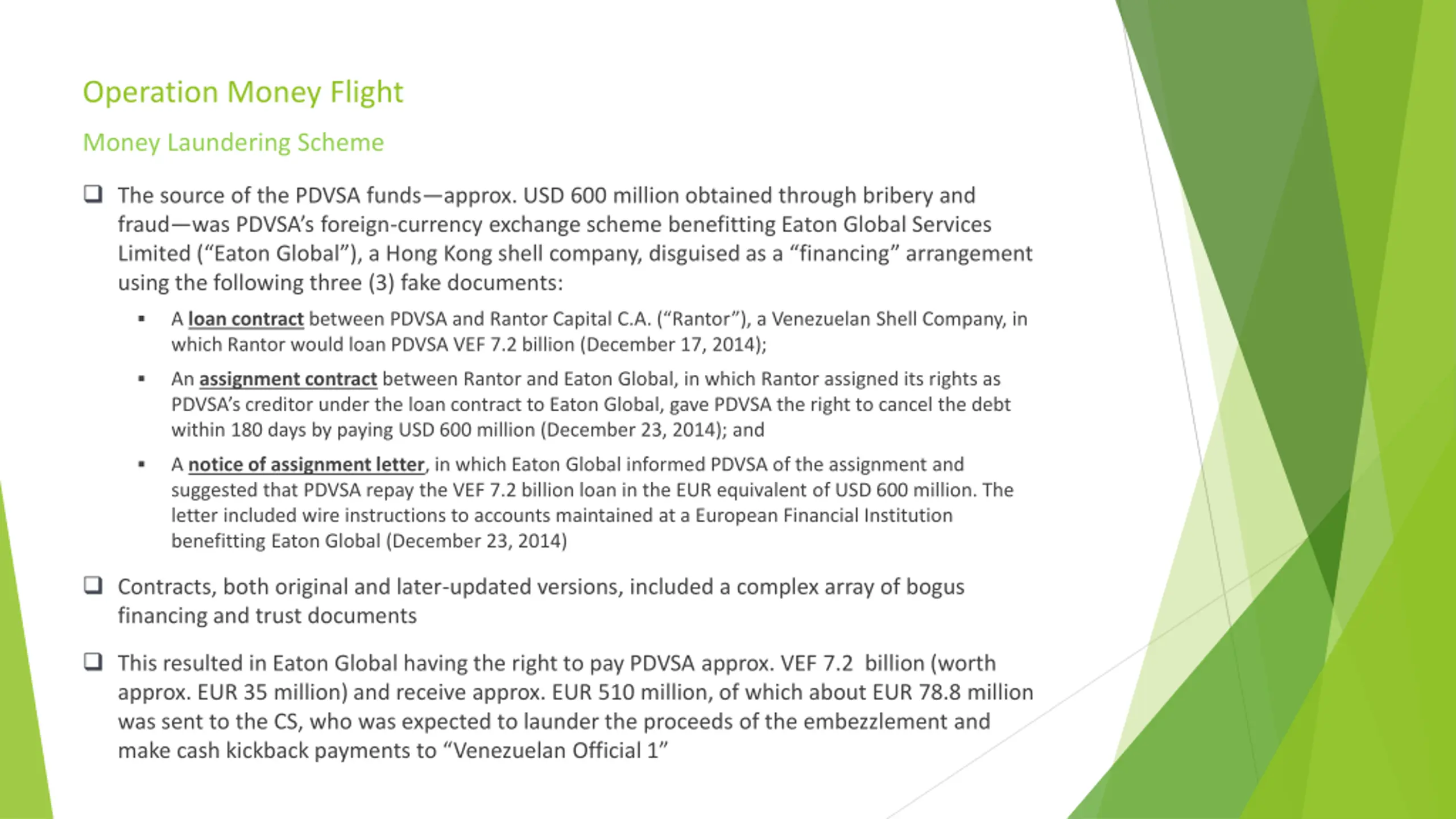 Operation Money Flight

Money Laundering Scheme

❑ The source of the PDVSA funds—approx. USD 600 million obtained through bribery and fraud—was PDVSA's foreign-currency exchange scheme benefitting Eaton Global Services Limited ("Eaton Global"), a Hong Kong shell company, disguised as a "financing" arrangement using the following three (3) fake documents:

▪ A loan contract between PDVSA and Rantor Capital C.A. ("Rantor"), a Venezuelan Shell Company, in which Rantor would loan PDVSA VEF 7.2 billion (December 17, 2014);

▪ An assignment contract between Rantor and Eaton Global, in which Rantor assigned its rights as PDVSA's creditor under the loan contract to Eaton Global, gave PDVSA the right to cancel the debt within 180 days by paying USD 600 million (December 23, 2014); and

▪ A notice of assignment letter, in which Eaton Global informed PDVSA of the assignment and suggested that PDVSA repay the VEF 7.2 billion loan in the EUR equivalent of USD 600 million. The letter included wire instructions to accounts maintained at a European Financial Institution benefitting Eaton Global (December 23, 2014)

❑ Contracts, both original and later-updated versions, included a complex array of bogus financing and trust documents

❑ This resulted in Eaton Global having the right to pay PDVSA approx. VEF 7.2 billion (worth approx. EUR 35 million) and receive approx. EUR 510 million, of which about EUR 78.8 million was sent to the CS, who was expected to launder the proceeds of the embezzlement and make cash kickback payments to "Venezuelan Official 1"